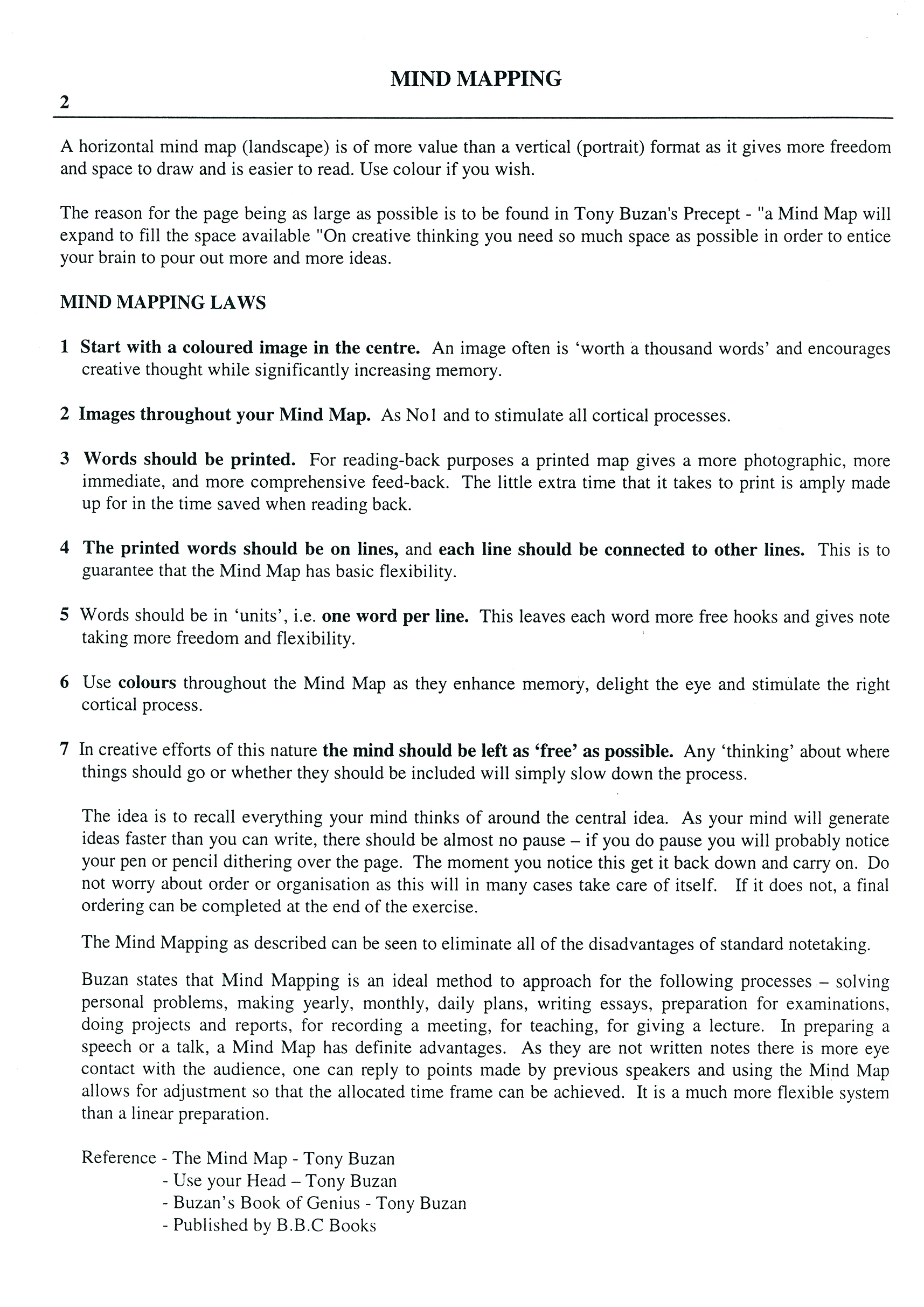 MIND MAPPING

2

A horizontal mind map (landscape) is of more value than a vertical (portrait) format as it gives more freedom and space to draw and is easier to read. Use colour if you wish.

The reason for the page being as large as possible is to be found in Tony Buzan's Precept - "a Mind Map will expand to fill the space available "On creative thinking you need so much space as possible in order to entice your brain to pour out more and more ideas.

MIND MAPPING LAWS

1 Start with a coloured image in the centre. An image often is 'worth a thousand words' and encourages creative thought while significantly increasing memory.

2 Images throughout your Mind Map. As No1 and to stimulate all cortical processes.

3 Words should be printed. For reading-back purposes a printed map gives a more photographic, more immediate, and more comprehensive feed-back. The little extra time that it takes to print is amply made up for in the time saved when reading back.

4 The printed words should be on lines, and each line should be connected to other lines. This is to guarantee that the Mind Map has basic flexibility.

5 Words should be in 'units', i.e. one word per line. This leaves each word more free hooks and gives note taking more freedom and flexibility.

6 Use colours throughout the Mind Map as they enhance memory, delight the eye and stimulate the right cortical process.

7 In creative efforts of this nature the mind should be left as 'free' as possible. Any 'thinking' about where things should go or whether they should be included will simply slow down the process.

The idea is to recall everything your mind thinks of around the central idea. As your mind will generate ideas faster than you can write, there should be almost no pause – if you do pause you will probably notice your pen or pencil dithering over the page. The moment you notice this get it back down and carry on. Do not worry about order or organisation as this will in many cases take care of itself. If it does not, a final ordering can be completed at the end of the exercise.

The Mind Mapping as described can be seen to eliminate all of the disadvantages of standard notetaking.

Buzan states that Mind Mapping is an ideal method to approach for the following processes – solving personal problems, making yearly, monthly, daily plans, writing essays, preparation for examinations, doing projects and reports, for recording a meeting, for teaching, for giving a lecture. In preparing a speech or a talk, a Mind Map has definite advantages. As they are not written notes there is more eye contact with the audience, one can reply to points made by previous speakers and using the Mind Map allows for adjustment so that the allocated time frame can be achieved. It is a much more flexible system than a linear preparation.

Reference - The Mind Map - Tony Buzan
- Use your Head – Tony Buzan
- Buzan's Book of Genius - Tony Buzan
- Published by B.B.C Books